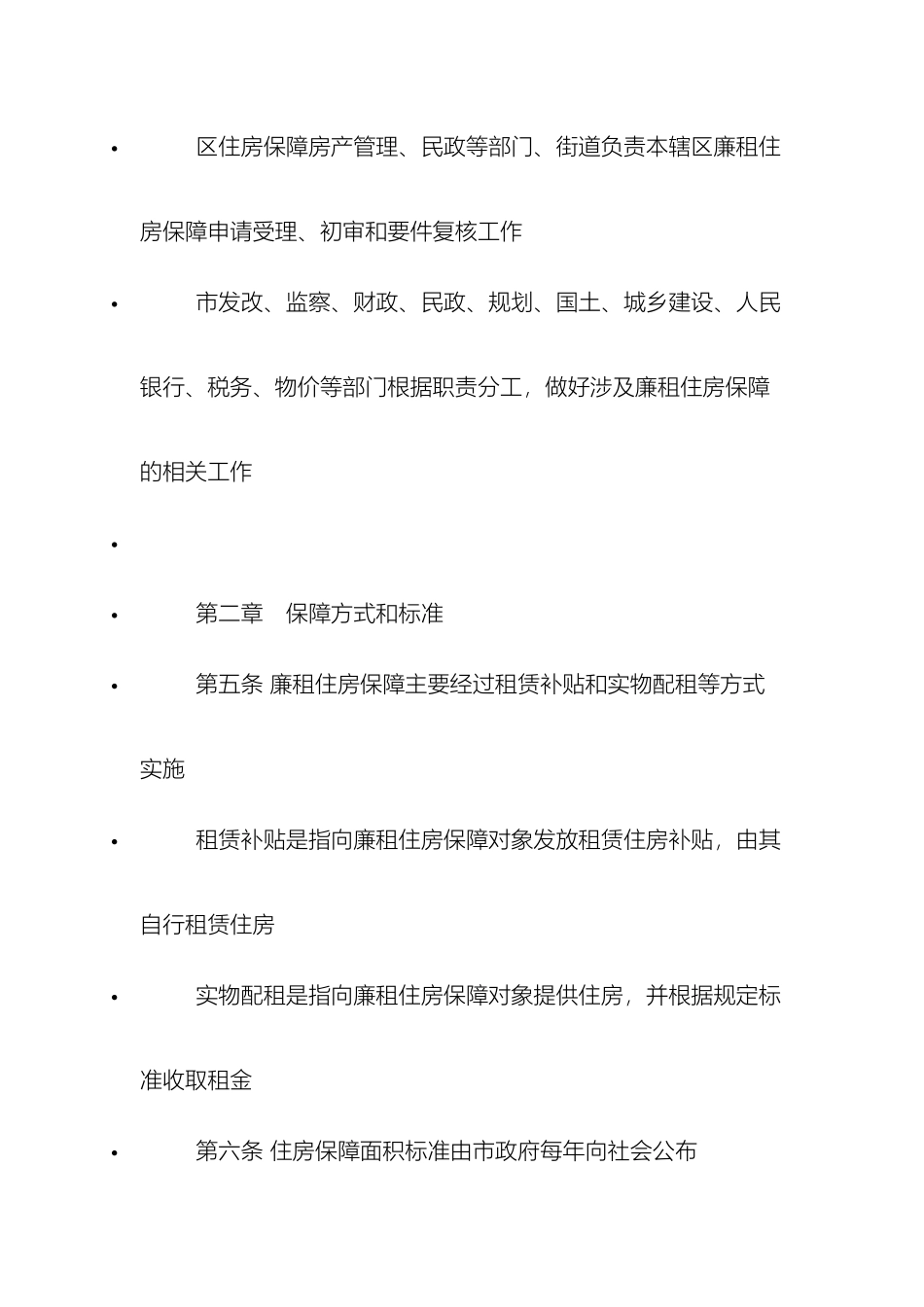 • 区住房保障房产管理、民政等部门、街道负责本辖区廉租住房保障申请受理、初审和要件复核工作

• 市发改、监察、财政、民政、规划、国土、城乡建设、人民银行、税务、物价等部门根据职责分工，做好涉及廉租住房保障的相关工作

•

• 第二章 保障方式和标准

• 第五条 廉租住房保障主要经过租赁补贴和实物配租等方式实施

• 租赁补贴是指向廉租住房保障对象发放租赁住房补贴，由其自行租赁住房

• 实物配租是指向廉租住房保障对象提供住房，并根据规定标准收取租金

• 第六条 住房保障面积标准由市政府每年向社会公布